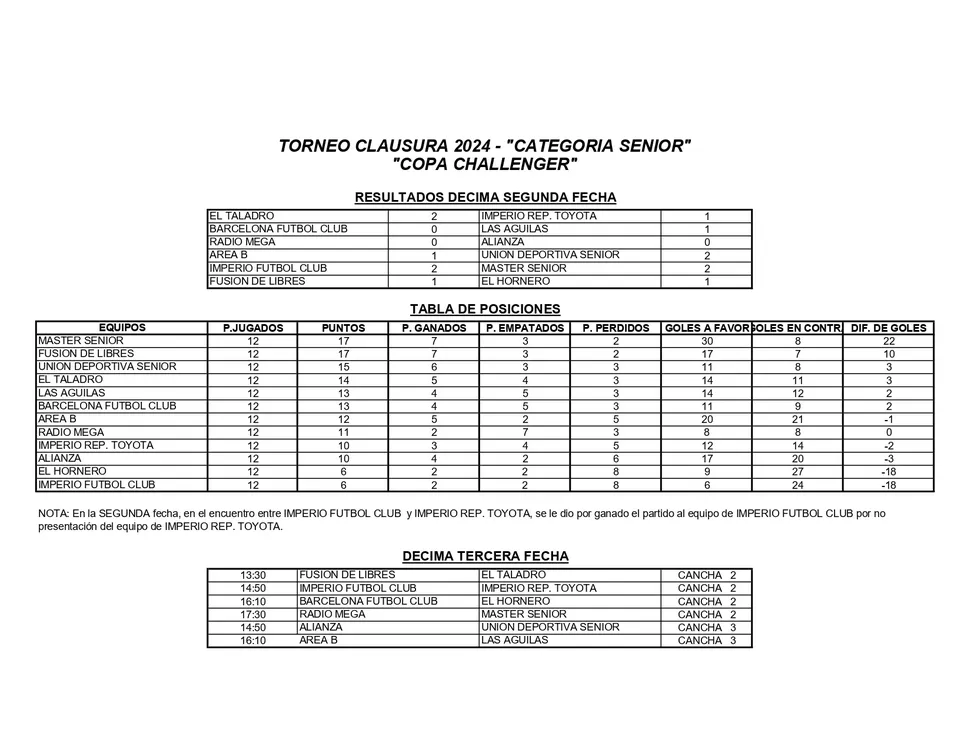 TORNEO CLAUSURA 2024 - "CATEGORIA SENIOR"
"COPA CHALLENGER"

RESULTADOS DECIMA SEGUNDA FECHA

| | | | |
|---|---|---|---|
| EL TALADRO | 2 | IMPERIO REP. TOYOTA | 1 |
| BARCELONA FUTBOL CLUB | 0 | LAS AGUILAS | 1 |
| RADIO MEGA | 0 | ALIANZA | 0 |
| AREA B | 1 | UNION DEPORTIVA SENIOR | 2 |
| IMPERIO FUTBOL CLUB | 2 | MASTER SENIOR | 2 |
| FUSION DE LIBRES | 1 | EL HORNERO | 1 |

TABLA DE POSICIONES

| EQUIPOS | P.JUGADOS | PUNTOS | P. GANADOS | P. EMPATADOS | P. PERDIDOS | GOLES A FAVOR | GOLES EN CONTR | DIF. DE GOLES |
|---|---|---|---|---|---|---|---|---|
| MASTER SENIOR | 12 | 17 | 7 | 3 | 2 | 30 | 8 | 22 |
| FUSION DE LIBRES | 12 | 17 | 7 | 3 | 2 | 17 | 7 | 10 |
| UNION DEPORTIVA SENIOR | 12 | 15 | 6 | 3 | 3 | 11 | 8 | 3 |
| EL TALADRO | 12 | 14 | 5 | 4 | 3 | 14 | 11 | 3 |
| LAS AGUILAS | 12 | 13 | 4 | 5 | 3 | 14 | 12 | 2 |
| BARCELONA FUTBOL CLUB | 12 | 13 | 4 | 5 | 3 | 11 | 9 | 2 |
| AREA B | 12 | 12 | 5 | 2 | 5 | 20 | 21 | -1 |
| RADIO MEGA | 12 | 11 | 2 | 7 | 3 | 8 | 8 | 0 |
| IMPERIO REP. TOYOTA | 12 | 10 | 3 | 4 | 5 | 12 | 14 | -2 |
| ALIANZA | 12 | 10 | 4 | 2 | 6 | 17 | 20 | -3 |
| EL HORNERO | 12 | 6 | 2 | 2 | 8 | 9 | 27 | -18 |
| IMPERIO FUTBOL CLUB | 12 | 6 | 2 | 2 | 8 | 6 | 24 | -18 |

NOTA: En la SEGUNDA fecha, en el encuentro entre IMPERIO FUTBOL CLUB y IMPERIO REP. TOYOTA, se le dio por ganado el partido al equipo de IMPERIO FUTBOL CLUB por no presentación del equipo de IMPERIO REP. TOYOTA.

DECIMA TERCERA FECHA

| | | | |
|---|---|---|---|
| 13:30 | FUSION DE LIBRES | EL TALADRO | CANCHA 2 |
| 14:50 | IMPERIO FUTBOL CLUB | IMPERIO REP. TOYOTA | CANCHA 2 |
| 16:10 | BARCELONA FUTBOL CLUB | EL HORNERO | CANCHA 2 |
| 17:30 | RADIO MEGA | MASTER SENIOR | CANCHA 2 |
| 14:50 | ALIANZA | UNION DEPORTIVA SENIOR | CANCHA 3 |
| 16:10 | AREA B | LAS AGUILAS | CANCHA 3 |